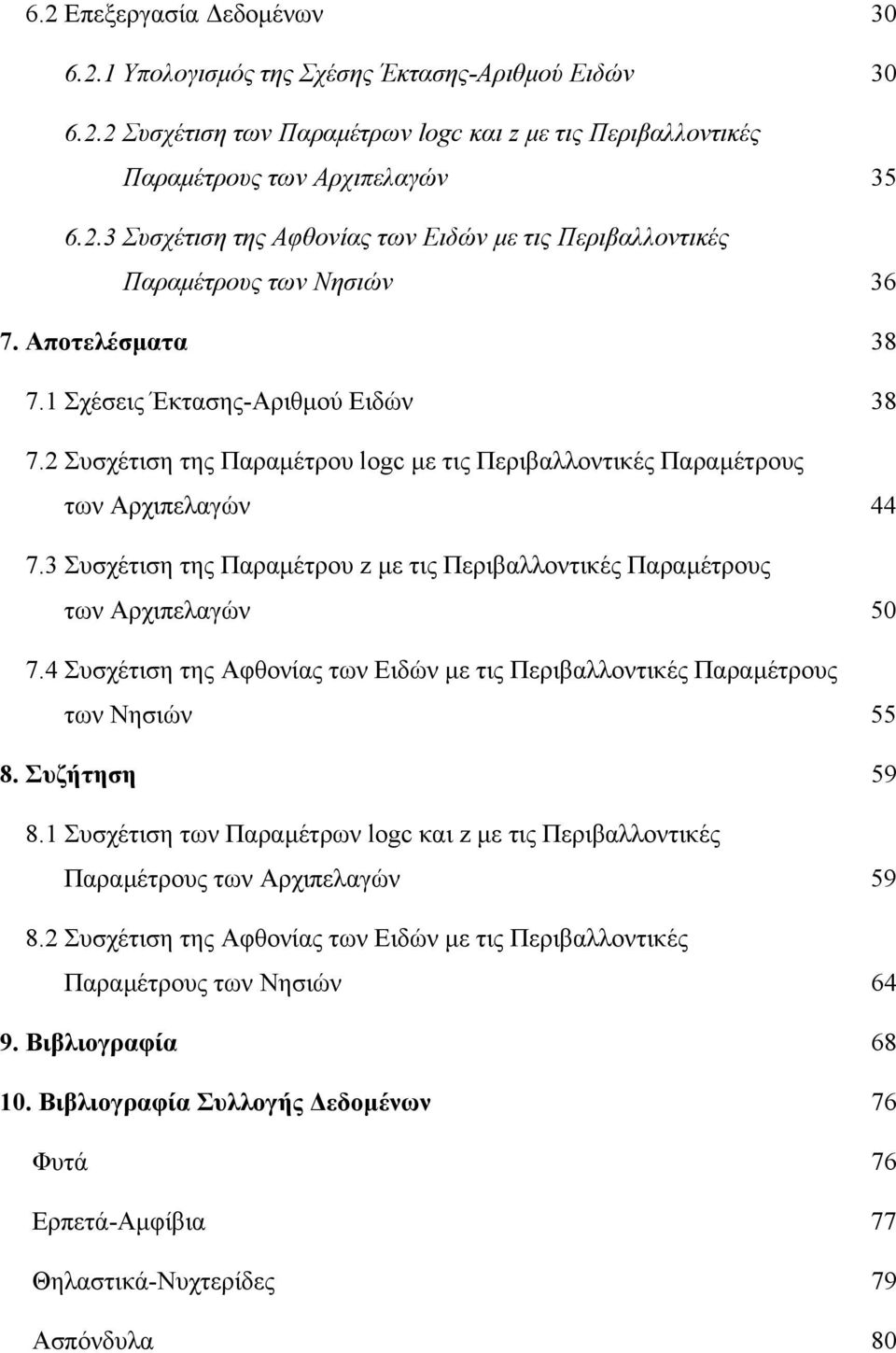 6.2 Επεξεργασία Δεδομένων 30

6.2.1 Υπολογισμός της Σχέσης Έκτασης-Αριθμού Ειδών 30

6.2.2 Συσχέτιση των Παραμέτρων logc και z με τις Περιβαλλοντικές Παραμέτρους των Αρχιπελαγών 35

6.2.3 Συσχέτιση της Αφθονίας των Ειδών με τις Περιβαλλοντικές Παραμέτρους των Νησιών 36

7. Αποτελέσματα 38

7.1 Σχέσεις Έκτασης-Αριθμού Ειδών 38

7.2 Συσχέτιση της Παραμέτρου logc με τις Περιβαλλοντικές Παραμέτρους των Αρχιπελαγών 44

7.3 Συσχέτιση της Παραμέτρου z με τις Περιβαλλοντικές Παραμέτρους των Αρχιπελαγών 50

7.4 Συσχέτιση της Αφθονίας των Ειδών με τις Περιβαλλοντικές Παραμέτρους των Νησιών 55

8. Συζήτηση 59

8.1 Συσχέτιση των Παραμέτρων logc και z με τις Περιβαλλοντικές Παραμέτρους των Αρχιπελαγών 59

8.2 Συσχέτιση της Αφθονίας των Ειδών με τις Περιβαλλοντικές Παραμέτρους των Νησιών 64

9. Βιβλιογραφία 68

10. Βιβλιογραφία Συλλογής Δεδομένων 76

Φυτά 76

Ερπετά-Αμφίβια 77

Θηλαστικά-Νυχτερίδες 79

Ασπόνδυλα 80